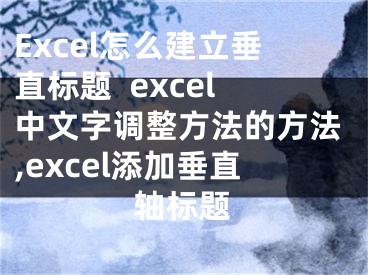 Excel怎么建立垂直标题 excel中文字调整方法的方法,excel添加垂直轴标题